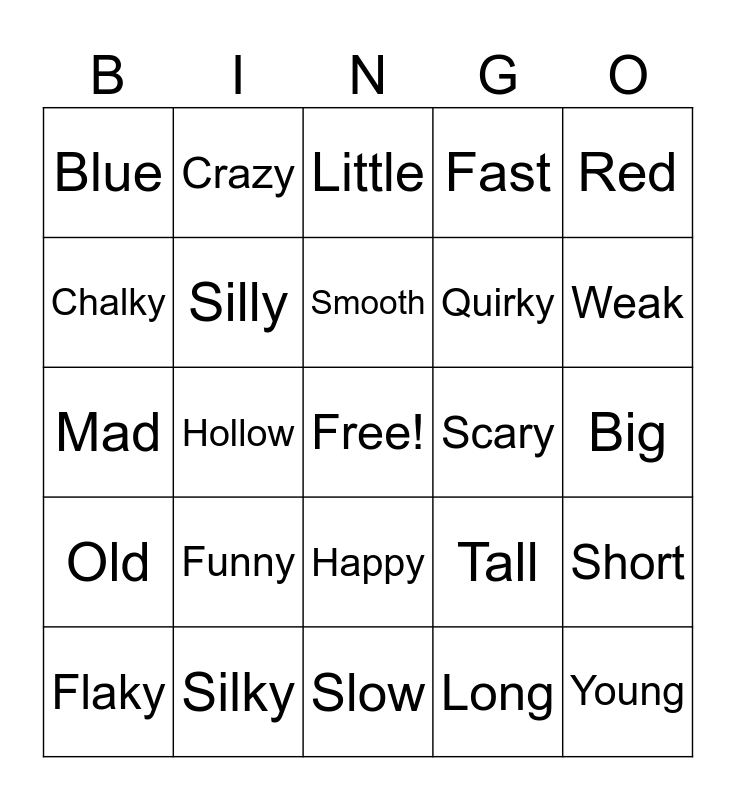 | B | I | N | G | O |
|---|---|---|---|---|
| Blue | Crazy | Little | Fast | Red |
| Chalky | Silly | Smooth | Quirky | Weak |
| Mad | Hollow | Free! | Scary | Big |
| Old | Funny | Happy | Tall | Short |
| Flaky | Silky | Slow | Long | Young |